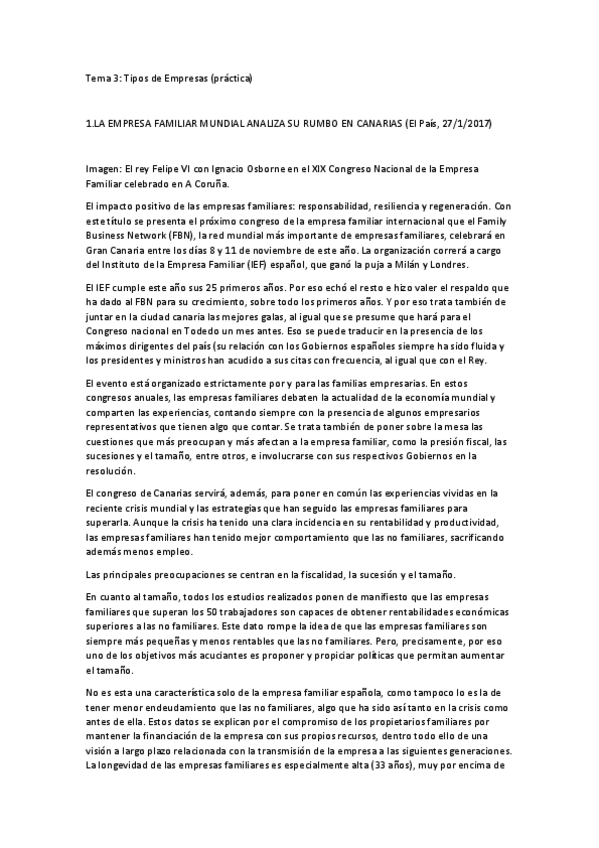 Tema 3: Tipos de Empresas (práctica)

1.LA EMPRESA FAMILIAR MUNDIAL ANALIZA SU RUMBO EN CANARIAS (El País, 27/1/2017)

Imagen: El rey Felipe VI con Ignacio Osborne en el XIX Congreso Nacional de la Empresa Familiar celebrado en A Coruña.

El impacto positivo de las empresas familiares: responsabilidad, resiliencia y regeneración. Con este título se presenta el próximo congreso de la empresa familiar internacional que el Family Business Network (FBN), la red mundial más importante de empresas familiares, celebrará en Gran Canaria entre los días 8 y 11 de noviembre de este año. La organización correrá a cargo del Instituto de la Empresa Familiar (IEF) español, que ganó la puja a Milán y Londres.

El IEF cumple este año sus 25 primeros años. Por eso echó el resto e hizo valer el respaldo que ha dado al FBN para su crecimiento, sobre todo los primeros años. Y por eso trata también de juntar en la ciudad canaria las mejores galas, al igual que se presume que hará para el Congreso nacional en Todedo un mes antes. Eso se puede traducir en la presencia de los máximos dirigentes del país (su relación con los Gobiernos españoles siempre ha sido fluida y los presidentes y ministros han acudido a sus citas con frecuencia, al igual que con el Rey.

El evento está organizado estrictamente por y para las familias empresarias. En estos congresos anuales, las empresas familiares debaten la actualidad de la economía mundial y comparten las experiencias, contando siempre con la presencia de algunos empresarios representativos que tienen algo que contar. Se trata también de poner sobre la mesa las cuestiones que más preocupan y más afectan a la empresa familiar, como la presión fiscal, las sucesiones y el tamaño, entre otros, e involucrarse con sus respectivos Gobiernos en la resolución.

El congreso de Canarias servirá, además, para poner en común las experiencias vividas en la reciente crisis mundial y las estrategias que han seguido las empresas familiares para superarla. Aunque la crisis ha tenido una clara incidencia en su rentabilidad y productividad, las empresas familiares han tenido mejor comportamiento que las no familiares, sacrificando además menos empleo.

Las principales preocupaciones se centran en la fiscalidad, la sucesión y el tamaño.

En cuanto al tamaño, todos los estudios realizados ponen de manifiesto que las empresas familiares que superan los 50 trabajadores son capaces de obtener rentabilidades económicas superiores a las no familiares. Este dato rompe la idea de que las empresas familiares son siempre más pequeñas y menos rentables que las no familiares. Pero, precisamente, por eso uno de los objetivos más acuciantes es proponer y propiciar políticas que permitan aumentar el tamaño.

No es esta una característica solo de la empresa familiar española, como tampoco lo es la de tener menor endeudamiento que las no familiares, algo que ha sido así tanto en la crisis como antes de ella. Estos datos se explican por el compromiso de los propietarios familiares por mantener la financiación de la empresa con sus propios recursos, dentro todo ello de una visión a largo plazo relacionada con la transmisión de la empresa a las siguientes generaciones. La longevidad de las empresas familiares es especialmente alta (33 años), muy por encima de